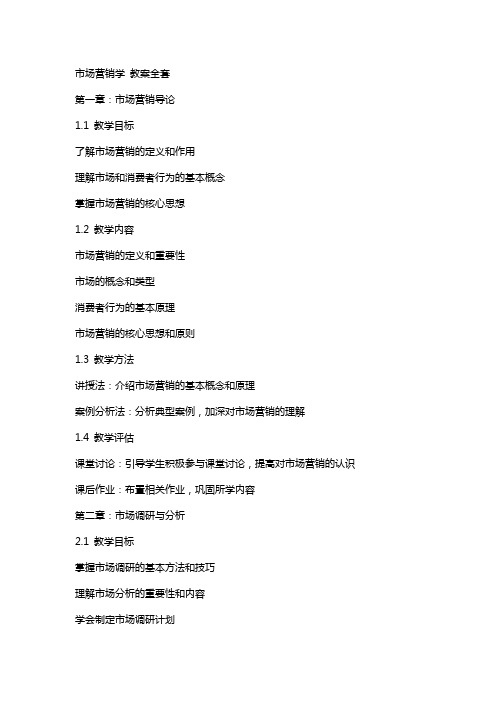 市场营销学 教案全套

第一章：市场营销导论

1.1 教学目标

了解市场营销的定义和作用

理解市场和消费者行为的基本概念

掌握市场营销的核心思想

1.2 教学内容

市场营销的定义和重要性

市场的概念和类型

消费者行为的基本原理

市场营销的核心思想和原则

1.3 教学方法

讲授法：介绍市场营销的基本概念和原理

案例分析法：分析典型案例，加深对市场营销的理解

1.4 教学评估

课堂讨论：引导学生积极参与课堂讨论，提高对市场营销的认识

课后作业：布置相关作业，巩固所学内容

第二章：市场调研与分析

2.1 教学目标

掌握市场调研的基本方法和技巧

理解市场分析的重要性和内容

学会制定市场调研计划